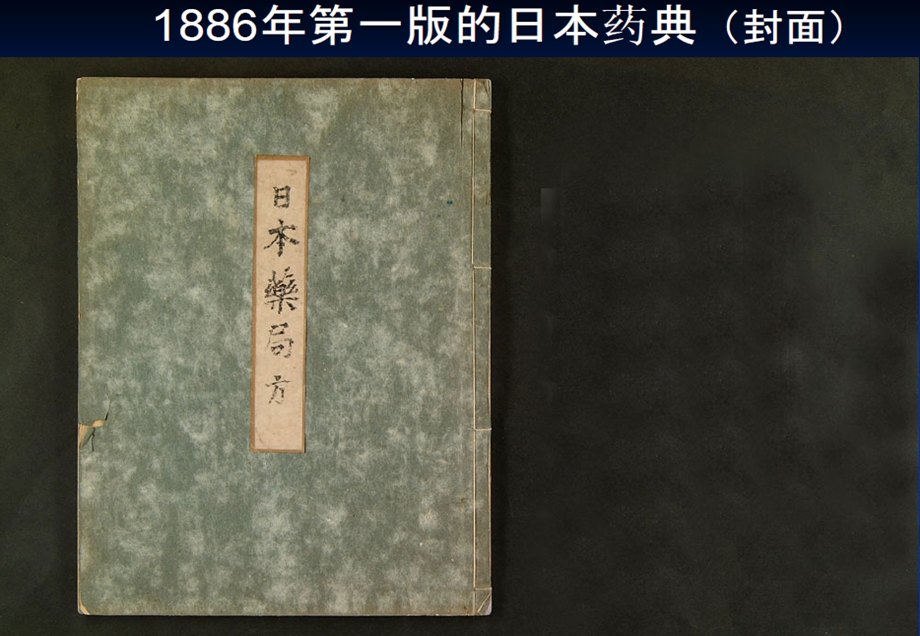 1886年第一版的日本药典（封面）

日本藥局方